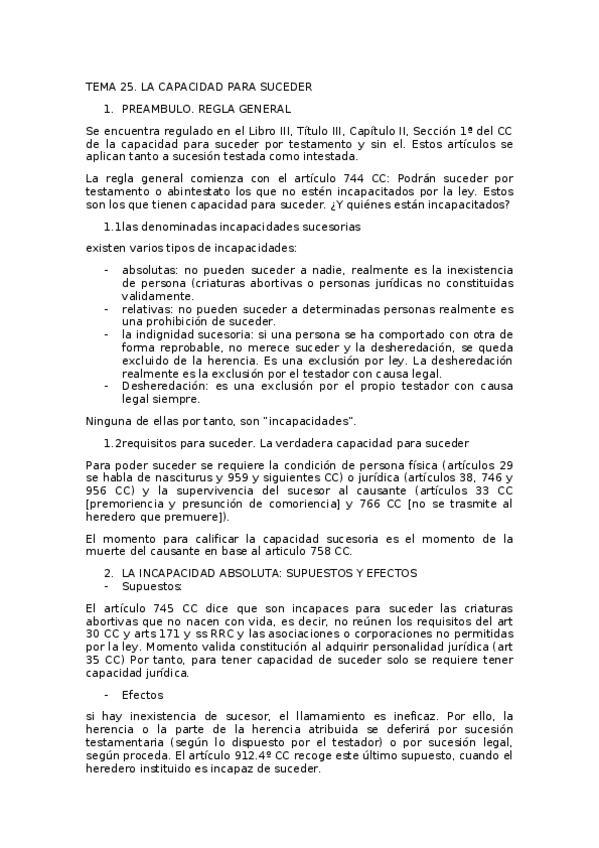 TEMA 25. LA CAPACIDAD PARA SUCEDER

1. PREAMBULO. REGLA GENERAL

Se encuentra regulado en el Libro III, Título III, Capítulo II, Sección 1ª del CC de la capacidad para suceder por testamento y sin el. Estos artículos se aplican tanto a sucesión testada como intestada.

La regla general comienza con el artículo 744 CC: Podrán suceder por testamento o abintestato los que no estén incapacitados por la ley. Estos son los que tienen capacidad para suceder. ¿Y quiénes están incapacitados?

1.1las denominadas incapacidades sucesorias

existen varios tipos de incapacidades:

- absolutas: no pueden suceder a nadie, realmente es la inexistencia de persona (criaturas abortivas o personas jurídicas no constituidas validamente.
- relativas: no pueden suceder a determinadas personas realmente es una prohibición de suceder.
- la indignidad sucesoria: si una persona se ha comportado con otra de forma reprobable, no merece suceder y la desheredación, se queda excluido de la herencia. Es una exclusión por ley. La desheredación realmente es la exclusión por el testador con causa legal.
- Desheredación: es una exclusión por el propio testador con causa legal siempre.

Ninguna de ellas por tanto, son "incapacidades".

1.2requisitos para suceder. La verdadera capacidad para suceder

Para poder suceder se requiere la condición de persona física (artículos 29 se habla de nasciturus y 959 y siguientes CC) o jurídica (artículos 38, 746 y 956 CC) y la supervivencia del sucesor al causante (artículos 33 CC [premoriencia y presunción de comoriencia] y 766 CC [no se trasmite al heredero que premuere]).

El momento para calificar la capacidad sucesoria es el momento de la muerte del causante en base al articulo 758 CC.

2. LA INCAPACIDAD ABSOLUTA: SUPUESTOS Y EFECTOS
- Supuestos:

El artículo 745 CC dice que son incapaces para suceder las criaturas abortivas que no nacen con vida, es decir, no reúnen los requisitos del art 30 CC y arts 171 y ss RRC y las asociaciones o corporaciones no permitidas por la ley. Momento valida constitución al adquirir personalidad jurídica (art 35 CC) Por tanto, para tener capacidad de suceder solo se requiere tener capacidad jurídica.

- Efectos

si hay inexistencia de sucesor, el llamamiento es ineficaz. Por ello, la herencia o la parte de la herencia atribuida se deferirá por sucesión testamentaria (según lo dispuesto por el testador) o por sucesión legal, según proceda. El artículo 912.4º CC recoge este último supuesto, cuando el heredero instituido es incapaz de suceder.